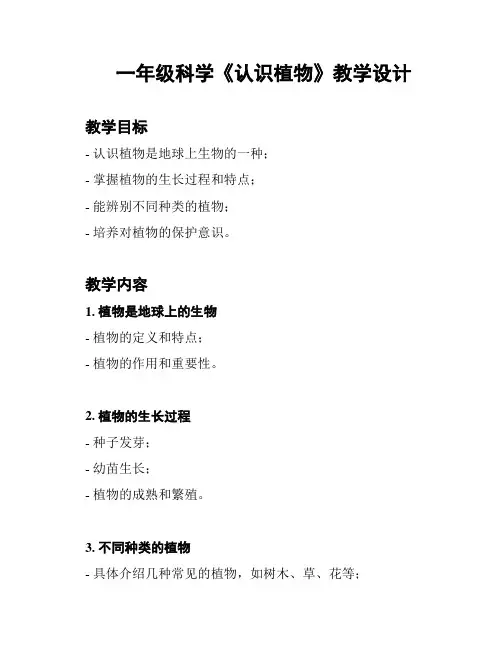 一年级科学《认识植物》教学设计

教学目标

- 认识植物是地球上生物的一种；

- 掌握植物的生长过程和特点；

- 能辨别不同种类的植物；

- 培养对植物的保护意识。

教学内容

1. 植物是地球上的生物

- 植物的定义和特点；

- 植物的作用和重要性。

2. 植物的生长过程

- 种子发芽；

- 幼苗生长；

- 植物的成熟和繁殖。

3. 不同种类的植物

- 具体介绍几种常见的植物，如树木、草、花等；